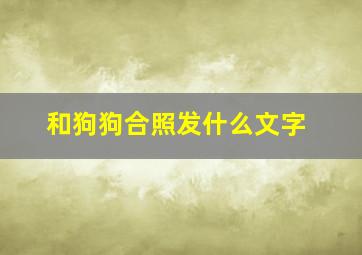 和狗狗合照发什么文字